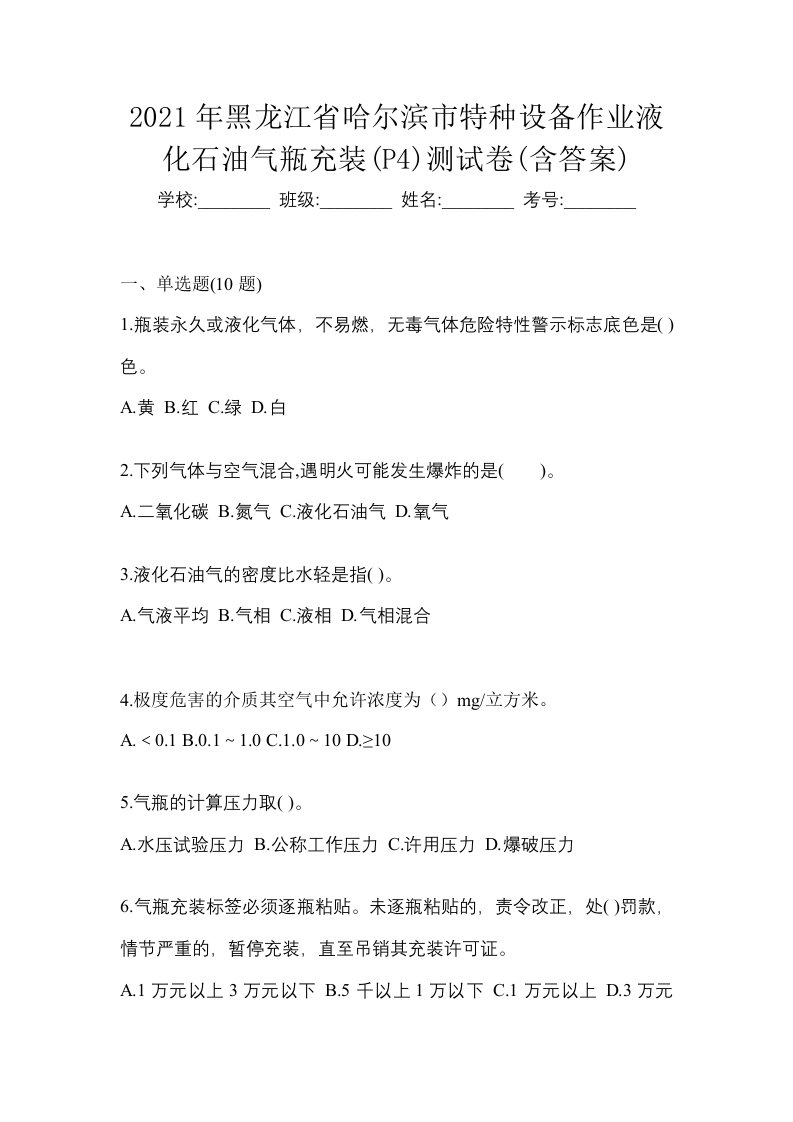 2021年黑龙江省哈尔滨市特种设备作业液化石油气瓶充装(P4)测试卷(含答案)

学校:________ 班级:________ 姓名:________ 考号:________

一、单选题(10 题)

1.瓶装永久或液化气体，不易燃，无毒气体危险特性警示标志底色是( )色。

A.黄 B.红 C.绿 D.白

2.下列气体与空气混合,遇明火可能发生爆炸的是(　　)。

A.二氧化碳 B.氮气 C.液化石油气 D.氧气

3.液化石油气的密度比水轻是指( )。

A.气液平均 B.气相 C.液相 D.气相混合

4.极度危害的介质其空气中允许浓度为（）mg/立方米。

A. < 0.1 B.0.1 ~ 1.0 C.1.0 ~ 10 D.≥10

5.气瓶的计算压力取( )。

A.水压试验压力 B.公称工作压力 C.许用压力 D.爆破压力

6.气瓶充装标签必须逐瓶粘贴。未逐瓶粘贴的，责令改正，处( )罚款，情节严重的，暂停充装，直至吊销其充装许可证。

A.1 万元以上 3 万元以下 B.5 千以上 1 万以下 C.1 万元以上 D.3 万元